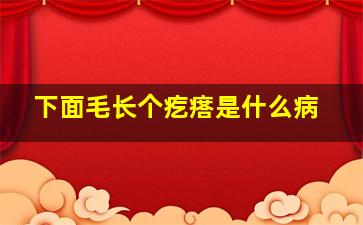 下面毛长个疙瘩是什么病